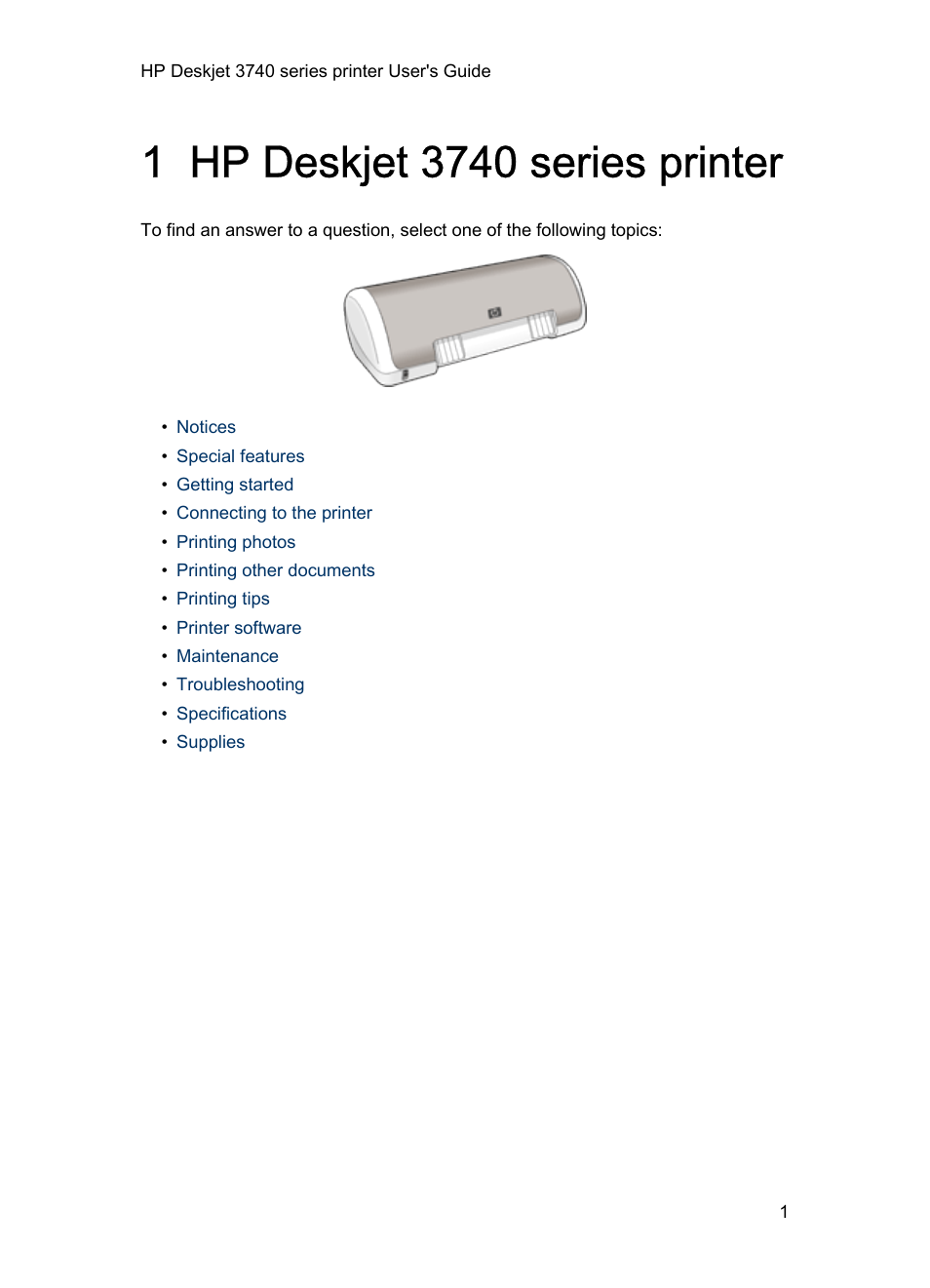 HP Deskjet 3740 series printer User's Guide

1 HP Deskjet 3740 series printer

To find an answer to a question, select one of the following topics:

• Notices
• Special features
• Getting started
• Connecting to the printer
• Printing photos
• Printing other documents
• Printing tips
• Printer software
• Maintenance
• Troubleshooting
• Specifications
• Supplies

1